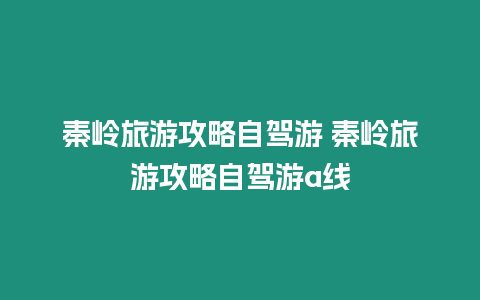 秦岭旅游攻略自驾游 秦岭旅游攻略自驾游a线